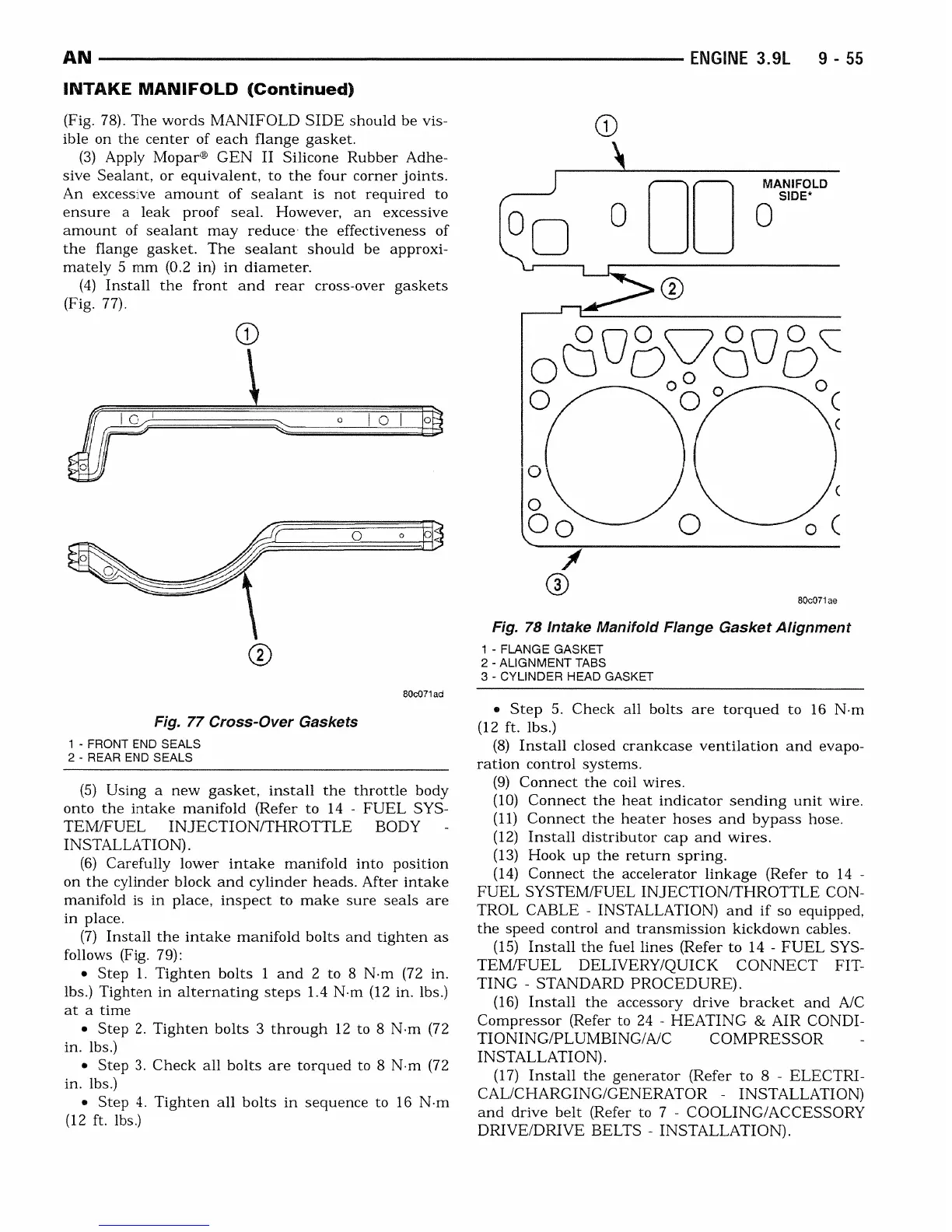 AN ENGINE 3.9L 9 - 55

INTAKE MANIFOLD (Continued)

(Fig. 78). The words MANIFOLD SIDE should be visible on the center of each flange gasket.

(3) Apply Mopar® GEN II Silicone Rubber Adhesive Sealant, or equivalent, to the four corner joints. An excessive amount of sealant is not required to ensure a leak proof seal. However, an excessive amount of sealant may reduce the effectiveness of the flange gasket. The sealant should be approximately 5 mm (0.2 in) in diameter.

(4) Install the front and rear cross-over gaskets (Fig. 77).

①

②

80c071ad

Fig. 77 Cross-Over Gaskets

1 - FRONT END SEALS
2 - REAR END SEALS

(5) Using a new gasket, install the throttle body onto the intake manifold (Refer to 14 - FUEL SYSTEM/FUEL INJECTION/THROTTLE BODY - INSTALLATION).

(6) Carefully lower intake manifold into position on the cylinder block and cylinder heads. After intake manifold is in place, inspect to make sure seals are in place.

(7) Install the intake manifold bolts and tighten as follows (Fig. 79):

• Step 1. Tighten bolts 1 and 2 to 8 N·m (72 in. lbs.) Tighten in alternating steps 1.4 N·m (12 in. lbs.) at a time

• Step 2. Tighten bolts 3 through 12 to 8 N·m (72 in. lbs.)

• Step 3. Check all bolts are torqued to 8 N·m (72 in. lbs.)

• Step 4. Tighten all bolts in sequence to 16 N·m (12 ft. lbs.)

①

MANIFOLD SIDE*

②

③

80c071ae

Fig. 78 Intake Manifold Flange Gasket Alignment

1 - FLANGE GASKET
2 - ALIGNMENT TABS
3 - CYLINDER HEAD GASKET

• Step 5. Check all bolts are torqued to 16 N·m (12 ft. lbs.)

(8) Install closed crankcase ventilation and evaporation control systems.

(9) Connect the coil wires.

(10) Connect the heat indicator sending unit wire.

(11) Connect the heater hoses and bypass hose.

(12) Install distributor cap and wires.

(13) Hook up the return spring.

(14) Connect the accelerator linkage (Refer to 14 - FUEL SYSTEM/FUEL INJECTION/THROTTLE CONTROL CABLE - INSTALLATION) and if so equipped, the speed control and transmission kickdown cables.

(15) Install the fuel lines (Refer to 14 - FUEL SYSTEM/FUEL DELIVERY/QUICK CONNECT FITTING - STANDARD PROCEDURE).

(16) Install the accessory drive bracket and A/C Compressor (Refer to 24 - HEATING & AIR CONDITIONING/PLUMBING/A/C COMPRESSOR - INSTALLATION).

(17) Install the generator (Refer to 8 - ELECTRICAL/CHARGING/GENERATOR - INSTALLATION) and drive belt (Refer to 7 - COOLING/ACCESSORY DRIVE/DRIVE BELTS - INSTALLATION).